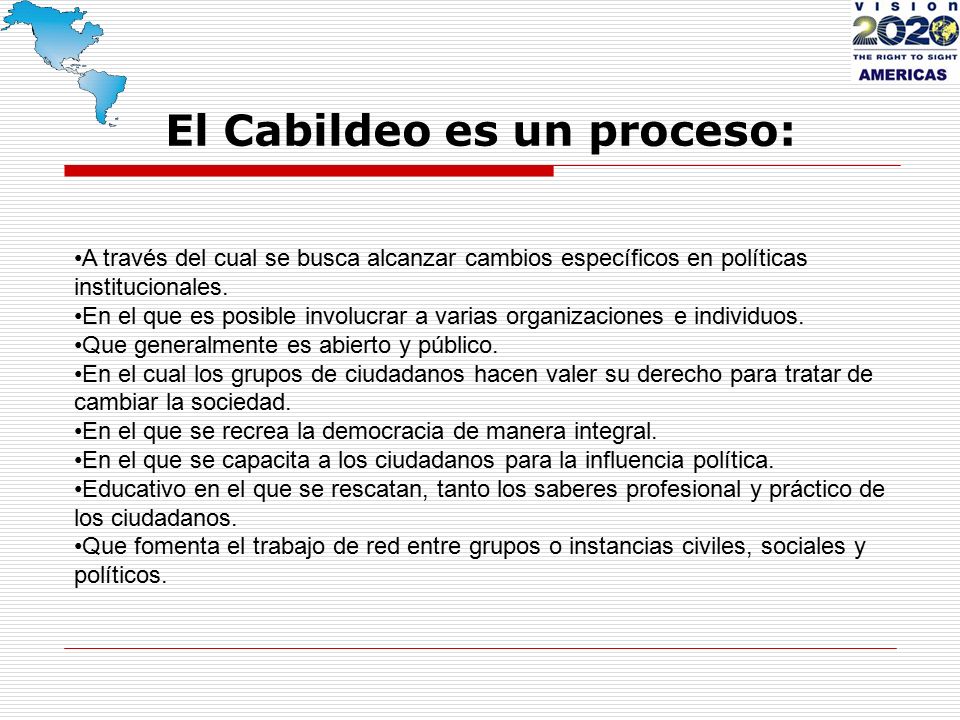 VISION 2020
THE RIGHT TO SIGHT
AMERICAS

El Cabildeo es un proceso:

•A través del cual se busca alcanzar cambios específicos en políticas institucionales.
•En el que es posible involucrar a varias organizaciones e individuos.
•Que generalmente es abierto y público.
•En el cual los grupos de ciudadanos hacen valer su derecho para tratar de cambiar la sociedad.
•En el que se recrea la democracia de manera integral.
•En el que se capacita a los ciudadanos para la influencia política.
•Educativo en el que se rescatan, tanto los saberes profesional y práctico de los ciudadanos.
•Que fomenta el trabajo de red entre grupos o instancias civiles, sociales y políticos.